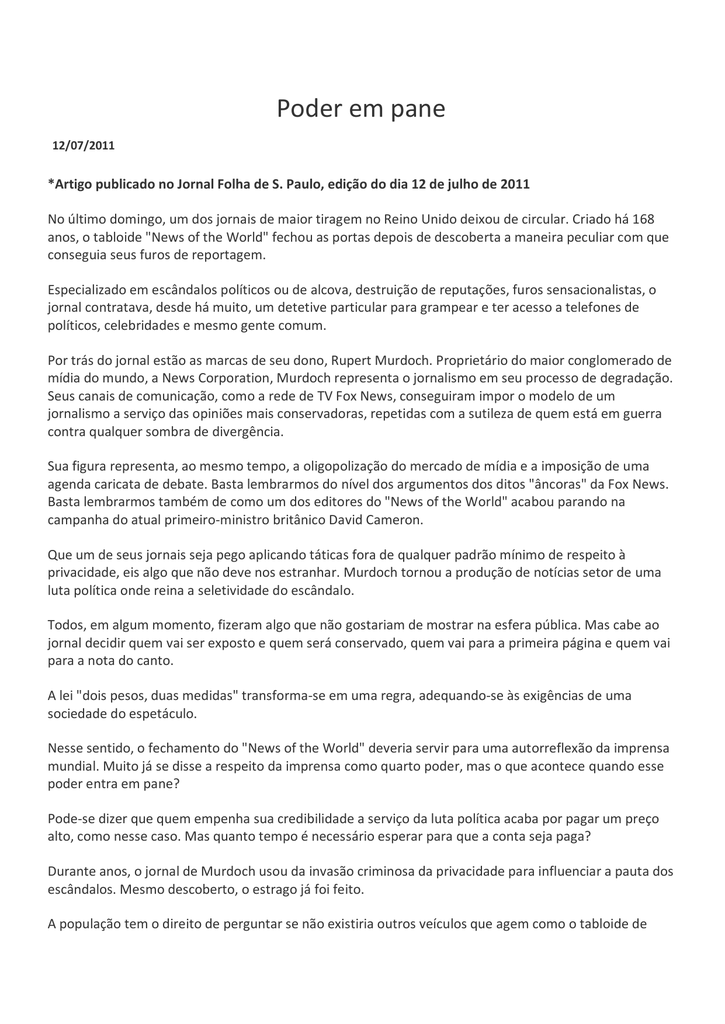 Poder em pane

12/07/2011

*Artigo publicado no Jornal Folha de S. Paulo, edição do dia 12 de julho de 2011

No último domingo, um dos jornais de maior tiragem no Reino Unido deixou de circular. Criado há 168 anos, o tabloide "News of the World" fechou as portas depois de descoberta a maneira peculiar com que conseguia seus furos de reportagem.

Especializado em escândalos políticos ou de alcova, destruição de reputações, furos sensacionalistas, o jornal contratava, desde há muito, um detetive particular para grampear e ter acesso a telefones de políticos, celebridades e mesmo gente comum.

Por trás do jornal estão as marcas de seu dono, Rupert Murdoch. Proprietário do maior conglomerado de mídia do mundo, a News Corporation, Murdoch representa o jornalismo em seu processo de degradação. Seus canais de comunicação, como a rede de TV Fox News, conseguiram impor o modelo de um jornalismo a serviço das opiniões mais conservadoras, repetidas com a sutileza de quem está em guerra contra qualquer sombra de divergência.

Sua figura representa, ao mesmo tempo, a oligopolização do mercado de mídia e a imposição de uma agenda caricata de debate. Basta lembrarmos do nível dos argumentos dos ditos "âncoras" da Fox News. Basta lembrarmos também de como um dos editores do "News of the World" acabou parando na campanha do atual primeiro-ministro britânico David Cameron.

Que um de seus jornais seja pego aplicando táticas fora de qualquer padrão mínimo de respeito à privacidade, eis algo que não deve nos estranhar. Murdoch tornou a produção de notícias setor de uma luta política onde reina a seletividade do escândalo.

Todos, em algum momento, fizeram algo que não gostariam de mostrar na esfera pública. Mas cabe ao jornal decidir quem vai ser exposto e quem será conservado, quem vai para a primeira página e quem vai para a nota do canto.

A lei "dois pesos, duas medidas" transforma-se em uma regra, adequando-se às exigências de uma sociedade do espetáculo.

Nesse sentido, o fechamento do "News of the World" deveria servir para uma autorreflexão da imprensa mundial. Muito já se disse a respeito da imprensa como quarto poder, mas o que acontece quando esse poder entra em pane?

Pode-se dizer que quem empenha sua credibilidade a serviço da luta política acaba por pagar um preço alto, como nesse caso. Mas quanto tempo é necessário esperar para que a conta seja paga?

Durante anos, o jornal de Murdoch usou da invasão criminosa da privacidade para influenciar a pauta dos escândalos. Mesmo descoberto, o estrago já foi feito.

A população tem o direito de perguntar se não existiria outros veículos que agem como o tabloide de